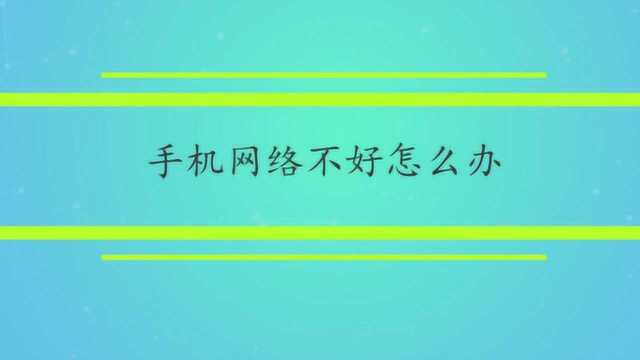 手机网络不好怎么办